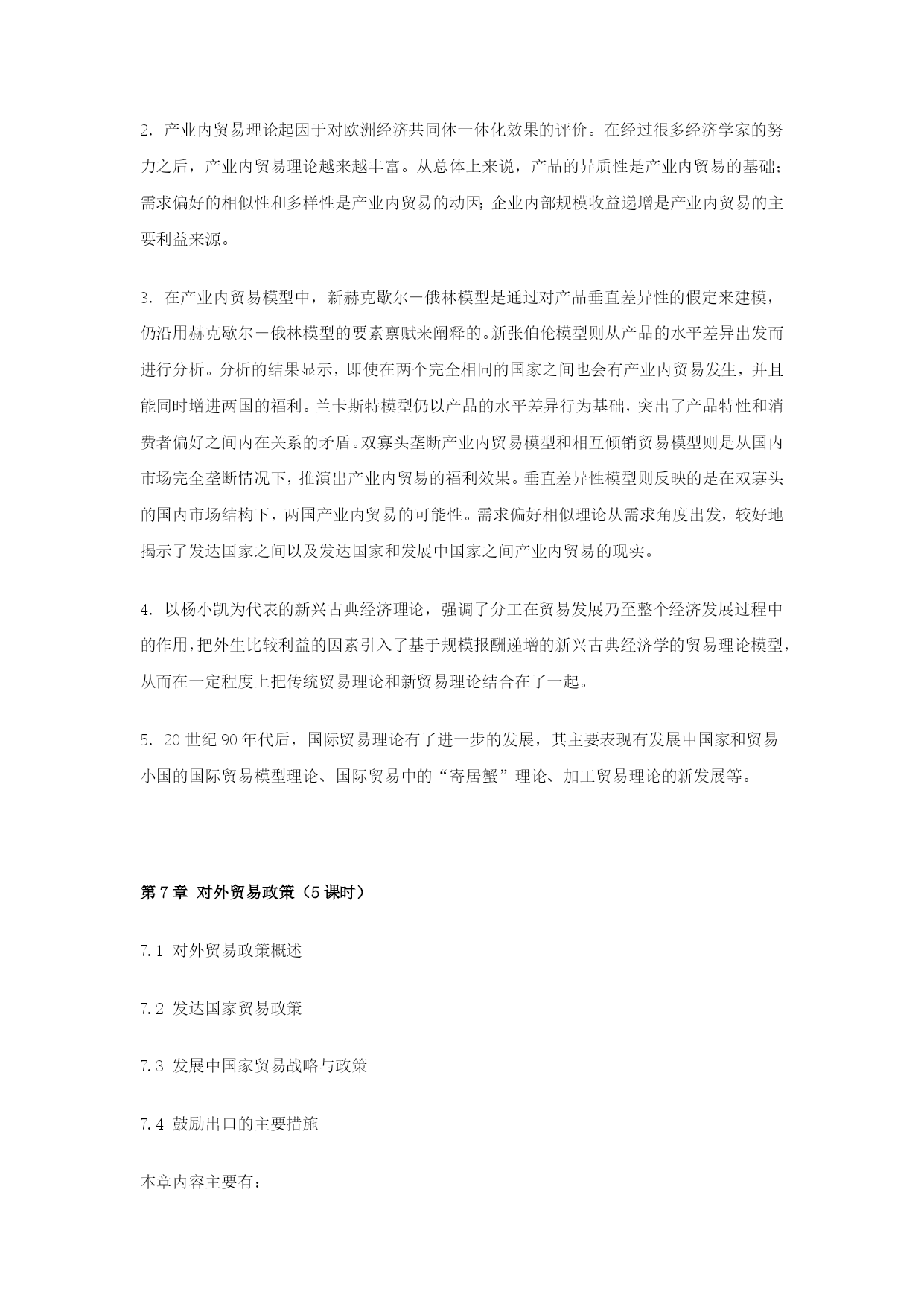 2. 产业内贸易理论起因于对欧洲经济共同体一体化效果的评价。在经过很多经济学家的努力之后，产业内贸易理论越来越丰富。从总体上来说，产品的异质性是产业内贸易的基础；需求偏好的相似性和多样性是产业内贸易的动因；企业内部规模收益递增是产业内贸易的主要利益来源。

3. 在产业内贸易模型中，新赫克歇尔－俄林模型是通过对产品垂直差异性的假定来建模，仍沿用赫克歇尔－俄林模型的要素禀赋来阐释的。新张伯伦模型则从产品的水平差异出发而进行分析。分析的结果显示，即使在两个完全相同的国家之间也会有产业内贸易发生，并且能同时增进两国的福利。兰卡斯特模型仍以产品的水平差异行为基础，突出了产品特性和消费者偏好之间内在关系的矛盾。双寡头垄断产业内贸易模型和相互倾销贸易模型则是从国内市场完全垄断情况下，推演出产业内贸易的福利效果。垂直差异性模型则反映的是在双寡头的国内市场结构下，两国产业内贸易的可能性。需求偏好相似理论从需求角度出发，较好地揭示了发达国家之间以及发达国家和发展中国家之间产业内贸易的现实。

4. 以杨小凯为代表的新兴古典经济理论，强调了分工在贸易发展乃至整个经济发展过程中的作用，把外生比较利益的因素引入了基于规模报酬递增的新兴古典经济学的贸易理论模型，从而在一定程度上把传统贸易理论和新贸易理论结合在了一起。

5. 20 世纪 90 年代后，国际贸易理论有了进一步的发展，其主要表现有发展中国家和贸易小国的国际贸易模型理论、国际贸易中的“寄居蟹”理论、加工贸易理论的新发展等。

第 7 章 对外贸易政策（5 课时）

7.1 对外贸易政策概述

7.2 发达国家贸易政策

7.3 发展中国家贸易战略与政策

7.4 鼓励出口的主要措施

本章内容主要有：